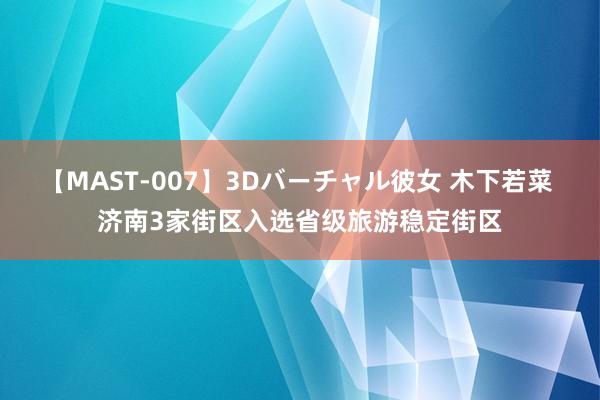 【MAST-007】3Dバーチャル彼女 木下若菜
济南3家街区入选省级旅游稳定街区